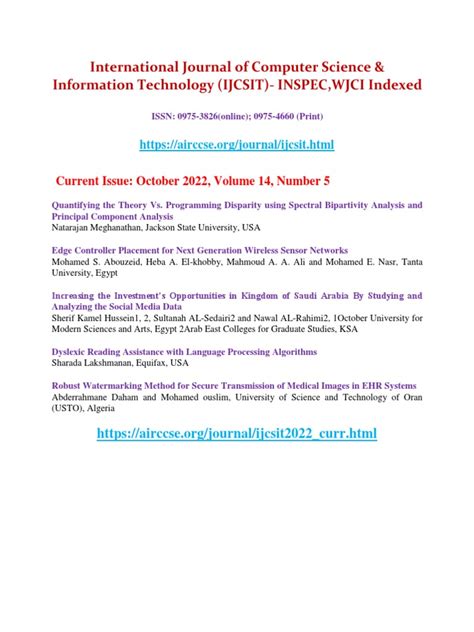 International Journal of Computer Science & Information Technology (IJCSIT)- INSPEC,WJCI Indexed

ISSN: 0975-3826(online); 0975-4660 (Print)

https://airccse.org/journal/ijcsit.html

Current Issue: October 2022, Volume 14, Number 5

Quantifying the Theory Vs. Programming Disparity using Spectral Bipartivity Analysis and Principal Component Analysis
Natarajan Meghanathan, Jackson State University, USA

Edge Controller Placement for Next Generation Wireless Sensor Networks
Mohamed S. Abouzeid, Heba A. El-khobby, Mahmoud A. A. Ali and Mohamed E. Nasr, Tanta University, Egypt

Increasing the Investment's Opportunities in Kingdom of Saudi Arabia By Studying and Analyzing the Social Media Data
Sherif Kamel Hussein1, 2, Sultanah AL-Sedairi2 and Nawal AL-Rahimi2, 1October University for Modern Sciences and Arts, Egypt 2Arab East Colleges for Graduate Studies, KSA

Dyslexic Reading Assistance with Language Processing Algorithms
Sharada Lakshmanan, Equifax, USA

Robust Watermarking Method for Secure Transmission of Medical Images in EHR Systems
Abderrahmane Daham and Mohamed ouslim, University of Science and Technology of Oran (USTO), Algeria

https://airccse.org/journal/ijcsit2022_curr.html